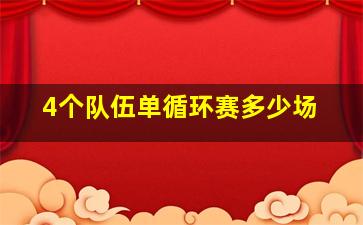 4个队伍单循环赛多少场